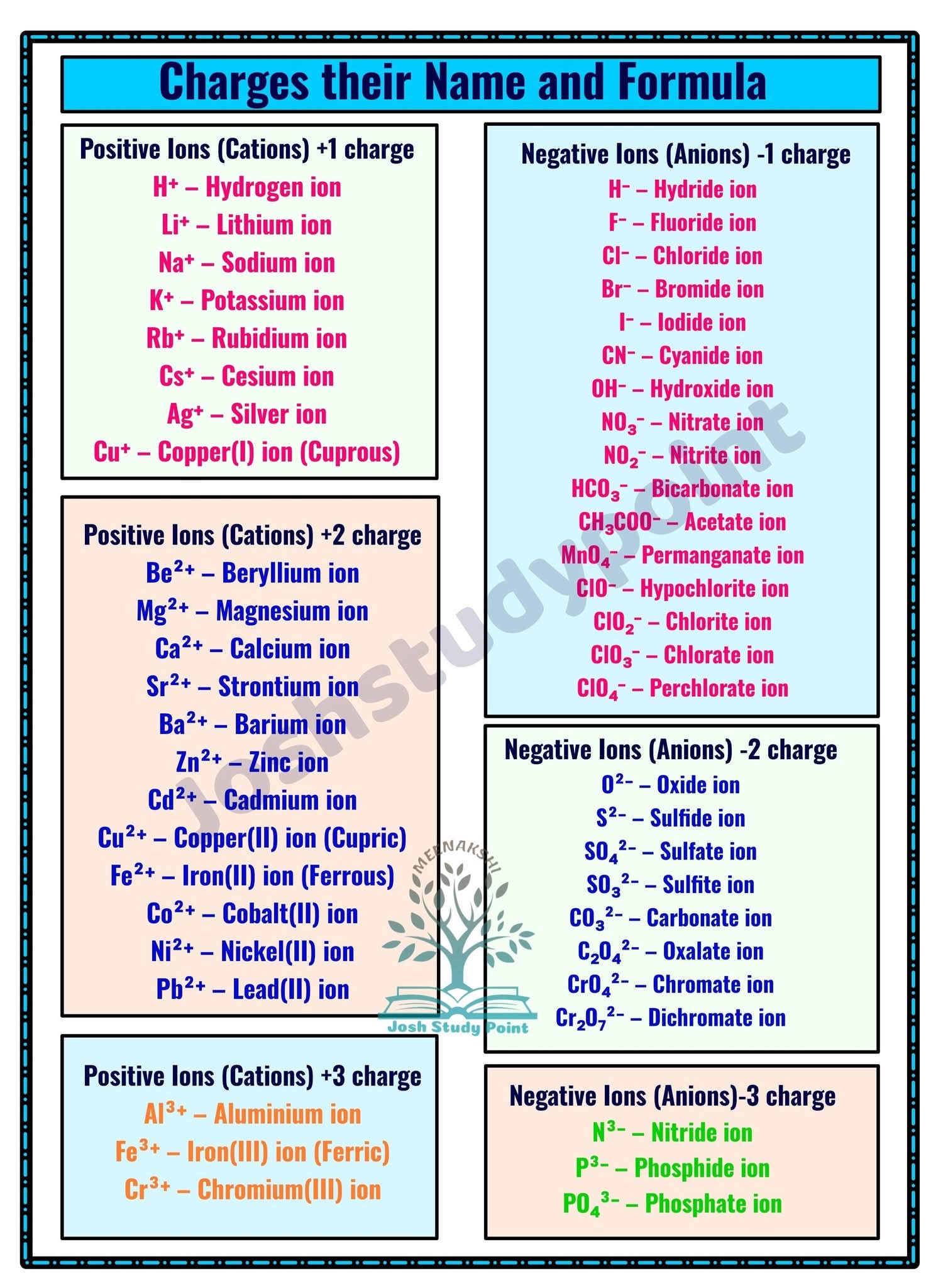 Charges their Name and Formula

Positive Ions (Cations) +1 charge
$H^+$ – Hydrogen ion
$Li^+$ – Lithium ion
$Na^+$ – Sodium ion
$K^+$ – Potassium ion
$Rb^+$ – Rubidium ion
$Cs^+$ – Cesium ion
$Ag^+$ – Silver ion
$Cu^+$ – Copper(I) ion (Cuprous)

Positive Ions (Cations) +2 charge
$Be^{2+}$ – Beryllium ion
$Mg^{2+}$ – Magnesium ion
$Ca^{2+}$ – Calcium ion
$Sr^{2+}$ – Strontium ion
$Ba^{2+}$ – Barium ion
$Zn^{2+}$ – Zinc ion
$Cd^{2+}$ – Cadmium ion
$Cu^{2+}$ – Copper(II) ion (Cupric)
$Fe^{2+}$ – Iron(II) ion (Ferrous)
$Co^{2+}$ – Cobalt(II) ion
$Ni^{2+}$ – Nickel(II) ion
$Pb^{2+}$ – Lead(II) ion

Positive Ions (Cations) +3 charge
$Al^{3+}$ – Aluminium ion
$Fe^{3+}$ – Iron(III) ion (Ferric)
$Cr^{3+}$ – Chromium(III) ion

Negative Ions (Anions) -1 charge
$H^-$ – Hydride ion
$F^-$ – Fluoride ion
$Cl^-$ – Chloride ion
$Br^-$ – Bromide ion
$I^-$ – Iodide ion
$CN^-$ – Cyanide ion
$OH^-$ – Hydroxide ion
$NO_3^-$ – Nitrate ion
$NO_2^-$ – Nitrite ion
$HCO_3^-$ – Bicarbonate ion
$CH_3COO^-$ – Acetate ion
$MnO_4^-$ – Permanganate ion
$ClO^-$ – Hypochlorite ion
$ClO_2^-$ – Chlorite ion
$ClO_3^-$ – Chlorate ion
$ClO_4^-$ – Perchlorate ion

Negative Ions (Anions) -2 charge
$O^{2-}$ – Oxide ion
$S^{2-}$ – Sulfide ion
$SO_4^{2-}$ – Sulfate ion
$SO_3^{2-}$ – Sulfite ion
$CO_3^{2-}$ – Carbonate ion
$C_2O_4^{2-}$ – Oxalate ion
$CrO_4^{2-}$ – Chromate ion
$Cr_2O_7^{2-}$ – Dichromate ion

Negative Ions (Anions)-3 charge
$N^{3-}$ – Nitride ion
$P^{3-}$ – Phosphide ion
$PO_4^{3-}$ – Phosphate ion

Joshstudypoint
MEENAKSHI
Josh Study Point